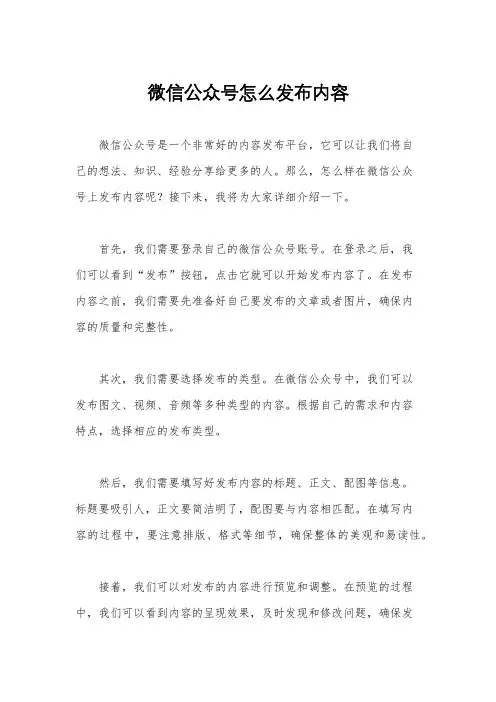 微信公众号怎么发布内容

微信公众号是一个非常好的内容发布平台，它可以让我们将自己的想法、知识、经验分享给更多的人。那么，怎么样在微信公众号上发布内容呢？接下来，我将为大家详细介绍一下。

首先，我们需要登录自己的微信公众号账号。在登录之后，我们可以看到“发布”按钮，点击它就可以开始发布内容了。在发布内容之前，我们需要先准备好自己要发布的文章或者图片，确保内容的质量和完整性。

其次，我们需要选择发布的类型。在微信公众号中，我们可以发布图文、视频、音频等多种类型的内容。根据自己的需求和内容特点，选择相应的发布类型。

然后，我们需要填写好发布内容的标题、正文、配图等信息。标题要吸引人，正文要简洁明了，配图要与内容相匹配。在填写内容的过程中，要注意排版、格式等细节，确保整体的美观和易读性。

接着，我们可以对发布的内容进行预览和调整。在预览的过程中，我们可以看到内容的呈现效果，及时发现和修改问题，确保发